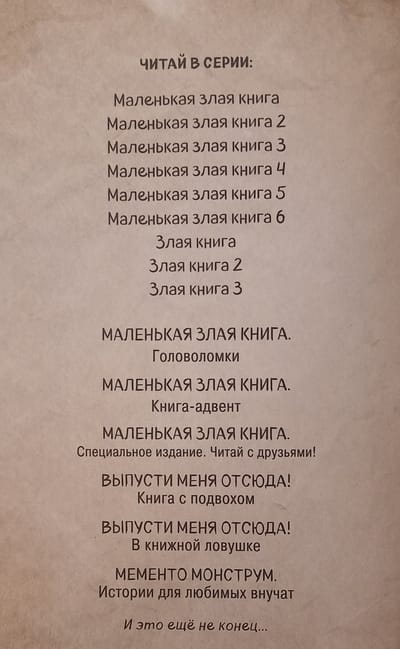 ЧИТАЙ В СЕРИИ:

Маленькая злая книга
Маленькая злая книга 2
Маленькая злая книга 3
Маленькая злая книга 4
Маленькая злая книга 5
Маленькая злая книга 6
Злая книга
Злая книга 2
Злая книга 3

МАЛЕНЬКАЯ ЗЛАЯ КНИГА.
Головоломки

МАЛЕНЬКАЯ ЗЛАЯ КНИГА.
Книга-адвент

МАЛЕНЬКАЯ ЗЛАЯ КНИГА.
Специальное издание. Читай с друзьями!

ВЫПУСТИ МЕНЯ ОТСЮДА!
Книга с подвохом

ВЫПУСТИ МЕНЯ ОТСЮДА!
В книжной ловушке

МЕМЕНТО МОНСТРУМ.
Истории для любимых внучат

И это ещё не конец...